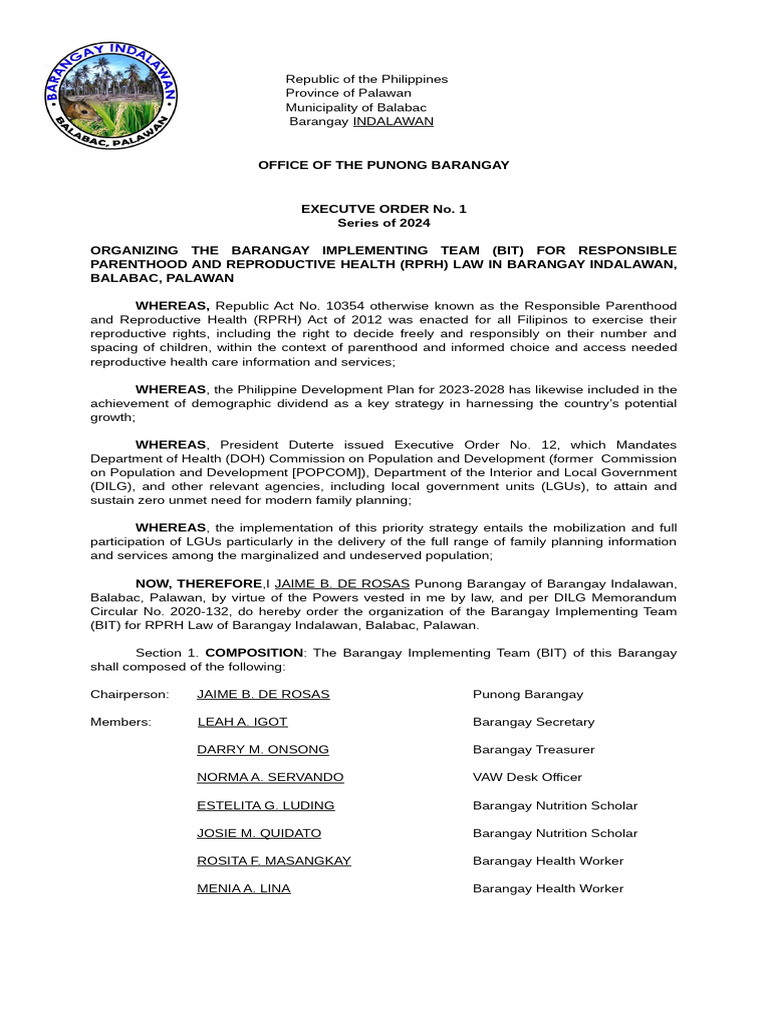 BARANGAY INDALAWAN
BALABAC, PALAWAN

Republic of the Philippines
Province of Palawan
Municipality of Balabac
Barangay INDALAWAN

OFFICE OF THE PUNONG BARANGAY

EXECUTVE ORDER No. 1
Series of 2024

ORGANIZING THE BARANGAY IMPLEMENTING TEAM (BIT) FOR RESPONSIBLE PARENTHOOD AND REPRODUCTIVE HEALTH (RPRH) LAW IN BARANGAY INDALAWAN, BALABAC, PALAWAN

WHEREAS, Republic Act No. 10354 otherwise known as the Responsible Parenthood and Reproductive Health (RPRH) Act of 2012 was enacted for all Filipinos to exercise their reproductive rights, including the right to decide freely and responsibly on their number and spacing of children, within the context of parenthood and informed choice and access needed reproductive health care information and services;

WHEREAS, the Philippine Development Plan for 2023-2028 has likewise included in the achievement of demographic dividend as a key strategy in harnessing the country's potential growth;

WHEREAS, President Duterte issued Executive Order No. 12, which Mandates Department of Health (DOH) Commission on Population and Development (former Commission on Population and Development [POPCOM]), Department of the Interior and Local Government (DILG), and other relevant agencies, including local government units (LGUs), to attain and sustain zero unmet need for modern family planning;

WHEREAS, the implementation of this priority strategy entails the mobilization and full participation of LGUs particularly in the delivery of the full range of family planning information and services among the marginalized and undeserved population;

NOW, THEREFORE,I JAIME B. DE ROSAS Punong Barangay of Barangay Indalawan, Balabac, Palawan, by virtue of the Powers vested in me by law, and per DILG Memorandum Circular No. 2020-132, do hereby order the organization of the Barangay Implementing Team (BIT) for RPRH Law of Barangay Indalawan, Balabac, Palawan.

Section 1. COMPOSITION: The Barangay Implementing Team (BIT) of this Barangay shall composed of the following:

| | | |
|---|---|---|
| Chairperson: | JAIME B. DE ROSAS | Punong Barangay |
| Members: | LEAH A. IGOT | Barangay Secretary |
| | DARRY M. ONSONG | Barangay Treasurer |
| | NORMA A. SERVANDO | VAW Desk Officer |
| | ESTELITA G. LUDING | Barangay Nutrition Scholar |
| | JOSIE M. QUIDATO | Barangay Nutrition Scholar |
| | ROSITA F. MASANGKAY | Barangay Health Worker |
| | MENIA A. LINA | Barangay Health Worker |